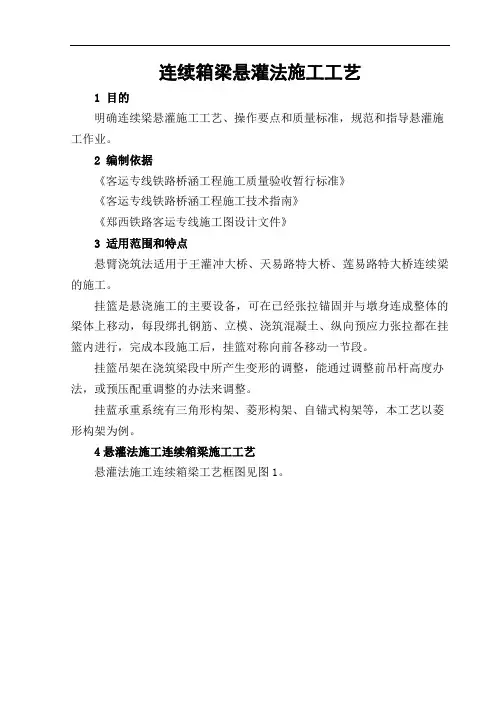 连续箱梁悬灌法施工工艺

1 目的

明确连续梁悬灌施工工艺、操作要点和质量标准，规范和指导悬灌施工作业。

2 编制依据

《客运专线铁路桥涵工程施工质量验收暂行标准》

《客运专线铁路桥涵工程施工技术指南》

《郑西铁路客运专线施工图设计文件》

3 适用范围和特点

悬臂浇筑法适用于王灌冲大桥、天易路特大桥、莲易路特大桥连续梁的施工。

挂篮是悬浇施工的主要设备，可在已经张拉锚固并与墩身连成整体的梁体上移动，每段绑扎钢筋、立模、浇筑混凝土、纵向预应力张拉都在挂篮内进行，完成本段施工后，挂篮对称向前各移动一节段。

挂篮吊架在浇筑梁段中所产生变形的调整，能通过调整前吊杆高度办法，或预压配重调整的办法来调整。

挂蓝承重系统有三角形构架、菱形构架、自锚式构架等，本工艺以菱形构架为例。

4 悬灌法施工连续箱梁施工工艺

悬灌法施工连续箱梁工艺框图见图 1。